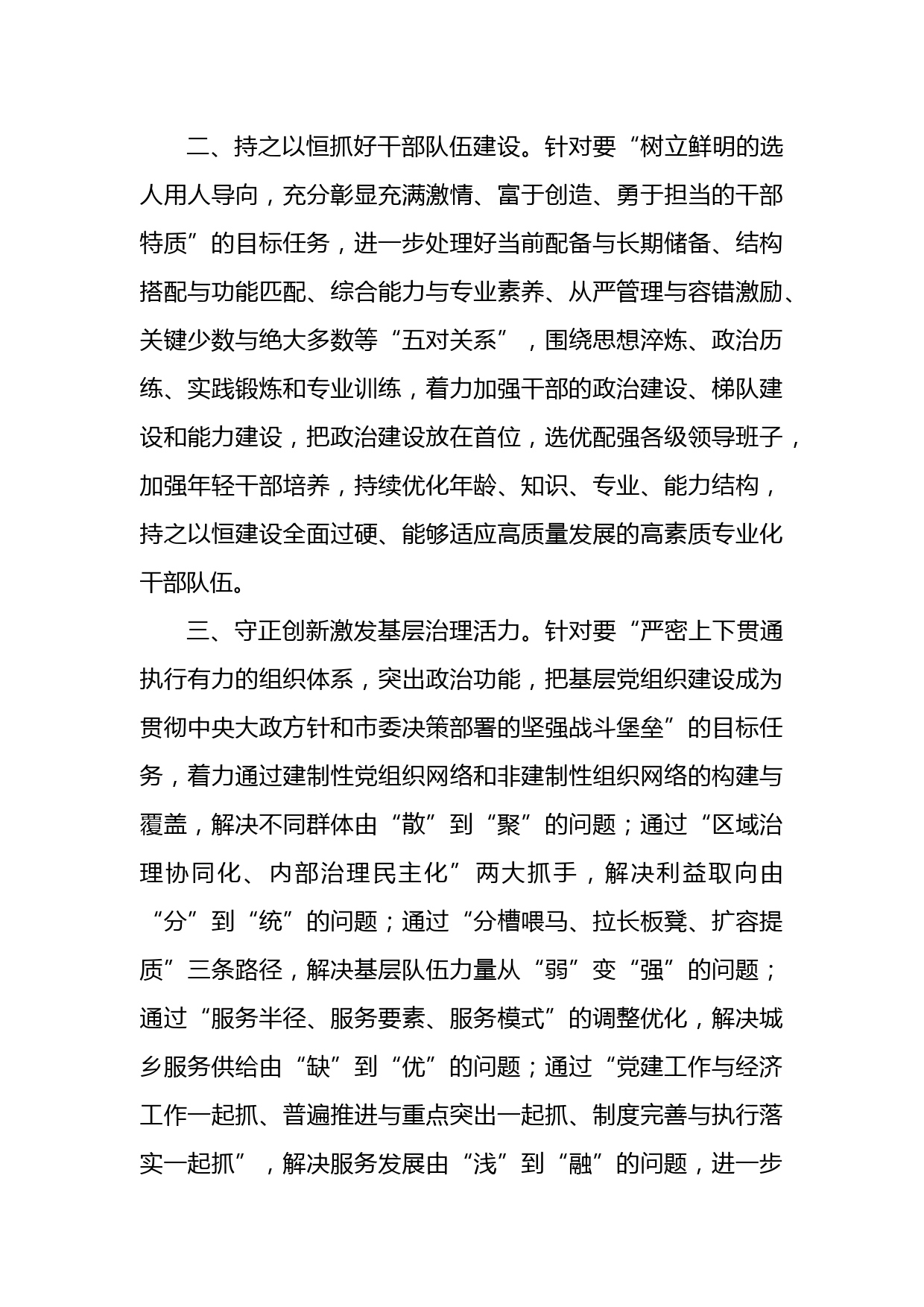 二、持之以恒抓好干部队伍建设。针对要“树立鲜明的选人用人导向，充分彰显充满激情、富于创造、勇于担当的干部特质”的目标任务，进一步处理好当前配备与长期储备、结构搭配与功能匹配、综合能力与专业素养、从严管理与容错激励、关键少数与绝大多数等“五对关系”，围绕思想淬炼、政治历练、实践锻炼和专业训练，着力加强干部的政治建设、梯队建设和能力建设，把政治建设放在首位，选优配强各级领导班子，加强年轻干部培养，持续优化年龄、知识、专业、能力结构，持之以恒建设全面过硬、能够适应高质量发展的高素质专业化干部队伍。

三、守正创新激发基层治理活力。针对要“严密上下贯通执行有力的组织体系，突出政治功能，把基层党组织建设成为贯彻中央大政方针和市委决策部署的坚强战斗堡垒”的目标任务，着力通过建制性党组织网络和非建制性组织网络的构建与覆盖，解决不同群体由“散”到“聚”的问题；通过“区域治理协同化、内部治理民主化”两大抓手，解决利益取向由“分”到“统”的问题；通过“分槽喂马、拉长板凳、扩容提质”三条路径，解决基层队伍力量从“弱”变“强”的问题；通过“服务半径、服务要素、服务模式”的调整优化，解决城乡服务供给由“缺”到“优”的问题；通过“党建工作与经济工作一起抓、普遍推进与重点突出一起抓、制度完善与执行落实一起抓”，解决服务发展由“浅”到“融”的问题，进一步